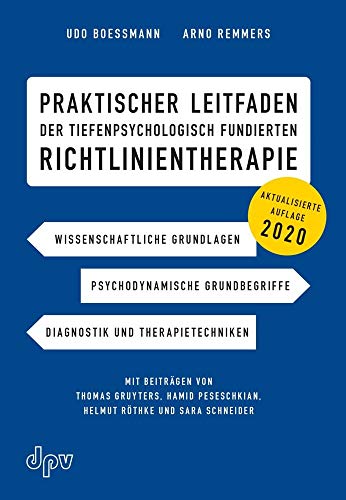 UDO BOESSMANN ARNO REMMERS

PRAKTISCHER LEITFADEN
DER TIEFENPSYCHOLOGISCH FUNDIERTEN
RICHTLINIENTHERAPIE

AKTUALISIERTE AUFLAGE 2020

WISSENSCHAFTLICHE GRUNDLAGEN

PSYCHODYNAMISCHE GRUNDBEGRIFFE

DIAGNOSTIK UND THERAPIETECHNIKEN

MIT BEITRÄGEN VON
THOMAS GRUYTERS, HAMID PESESCHKIAN,
HELMUT RÖTHKE UND SARA SCHNEIDER

dpv